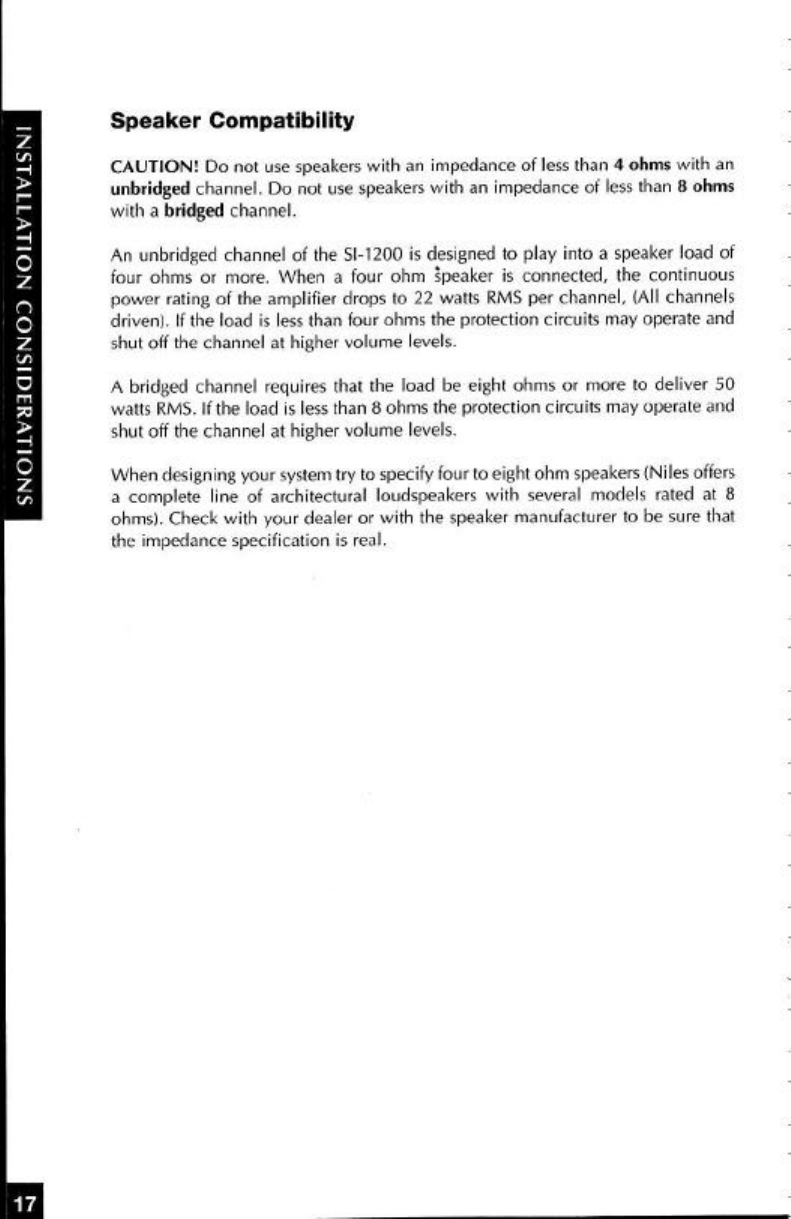 INSTALLATION CONSIDERATIONS

Speaker Compatibility

CAUTION! Do not use speakers with an impedance of less than 4 ohms with an unbridged channel. Do not use speakers with an impedance of less than 8 ohms with a bridged channel.

An unbridged channel of the SI-1200 is designed to play into a speaker load of four ohms or more. When a four ohm speaker is connected, the continuous power rating of the amplifier drops to 22 watts RMS per channel, (All channels driven). If the load is less than four ohms the protection circuits may operate and shut off the channel at higher volume levels.

A bridged channel requires that the load be eight ohms or more to deliver 50 watts RMS. If the load is less than 8 ohms the protection circuits may operate and shut off the channel at higher volume levels.

When designing your system try to specify four to eight ohm speakers (Niles offers a complete line of architectural loudspeakers with several models rated at 8 ohms). Check with your dealer or with the speaker manufacturer to be sure that the impedance specification is real.

17